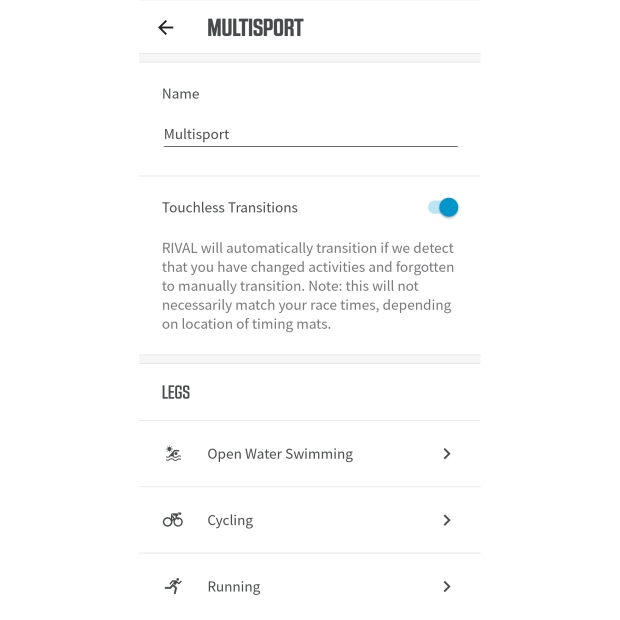 MULTISPORT

Name

Multisport

Touchless Transitions

RIVAL will automatically transition if we detect that you have changed activities and forgotten to manually transition. Note: this will not necessarily match your race times, depending on location of timing mats.

LEGS

Open Water Swimming

Cycling

Running